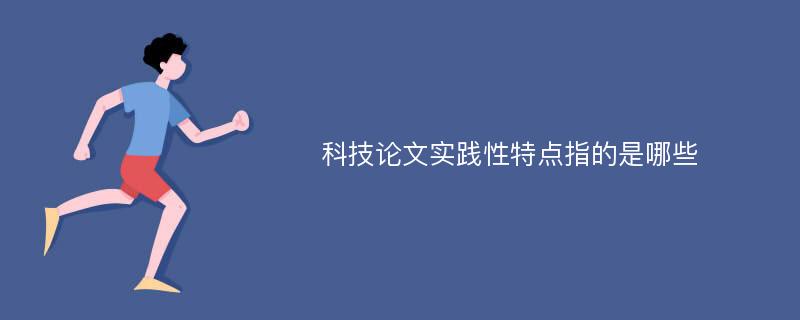 科技论文实践性特点指的是哪些